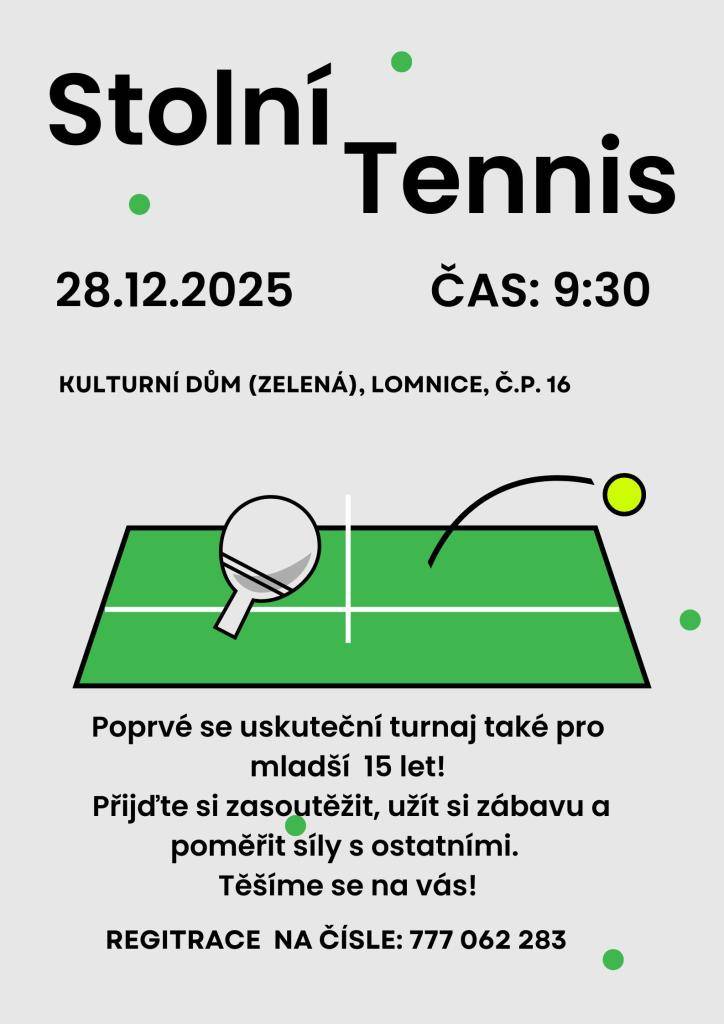 Stolní Tennis

28.12.2025 ČAS: 9:30

KULTURNÍ DŮM (ZELENÁ), LOMNICE, Č.P. 16

Poprvé se uskuteční turnaj také pro mladší 15 let!
Přijďte si zasoutěžit, užít si zábavu a poměřit síly s ostatními.
Těšíme se na vás!

REGITRACE NA ČÍSLE: 777 062 283